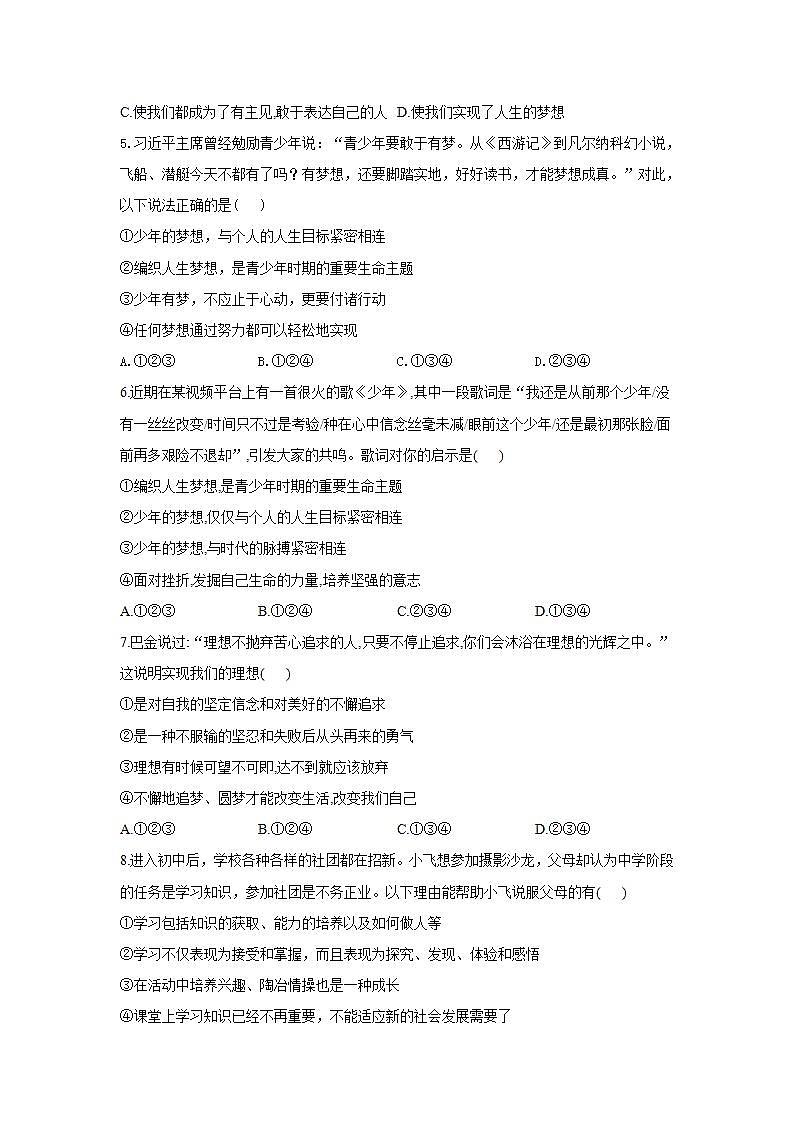 C.使我们都成为了有主见,敢于表达自己的人 D.使我们实现了人生的梦想

5.习近平主席曾经勉励青少年说：“青少年要敢于有梦。从《西游记》到凡尔纳科幻小说，飞船、潜艇今天不都有了吗？有梦想，还要脚踏实地，好好读书，才能梦想成真。”对此，以下说法正确的是(　　)

①少年的梦想，与个人的人生目标紧密相连

②编织人生梦想，是青少年时期的重要生命主题

③少年有梦，不应止于心动，更要付诸行动

④任何梦想通过努力都可以轻松地实现

A.①②③　　B.①②④　　C.①③④　　D.②③④

6.近期在某视频平台上有一首很火的歌《少年》,其中一段歌词是“我还是从前那个少年/没有一丝丝改变/时间只不过是考验/种在心中信念丝毫未减/眼前这个少年/还是最初那张脸/面前再多艰险不退却”,引发大家的共鸣。歌词对你的启示是(　　)

①编织人生梦想,是青少年时期的重要生命主题

②少年的梦想,仅仅与个人的人生目标紧密相连

③少年的梦想,与时代的脉搏紧密相连

④面对挫折,发掘自己生命的力量,培养坚强的意志

A.①②③　　B.①②④　　C.②③④　　D.①③④

7.巴金说过:“理想不抛弃苦心追求的人,只要不停止追求,你们会沐浴在理想的光辉之中。”这说明实现我们的理想(　　)

①是对自我的坚定信念和对美好的不懈追求

②是一种不服输的坚忍和失败后从头再来的勇气

③理想有时候可望不可即,达不到就应该放弃

④不懈地追梦、圆梦才能改变生活,改变我们自己

A.①②③　　B.①②④　　C.①③④　　D.②③④

8.进入初中后，学校各种各样的社团都在招新。小飞想参加摄影沙龙，父母却认为中学阶段的任务是学习知识，参加社团是不务正业。以下理由能帮助小飞说服父母的有(　　)

①学习包括知识的获取、能力的培养以及如何做人等

②学习不仅表现为接受和掌握，而且表现为探究、发现、体验和感悟

③在活动中培养兴趣、陶冶情操也是一种成长

④课堂上学习知识已经不再重要，不能适应新的社会发展需要了